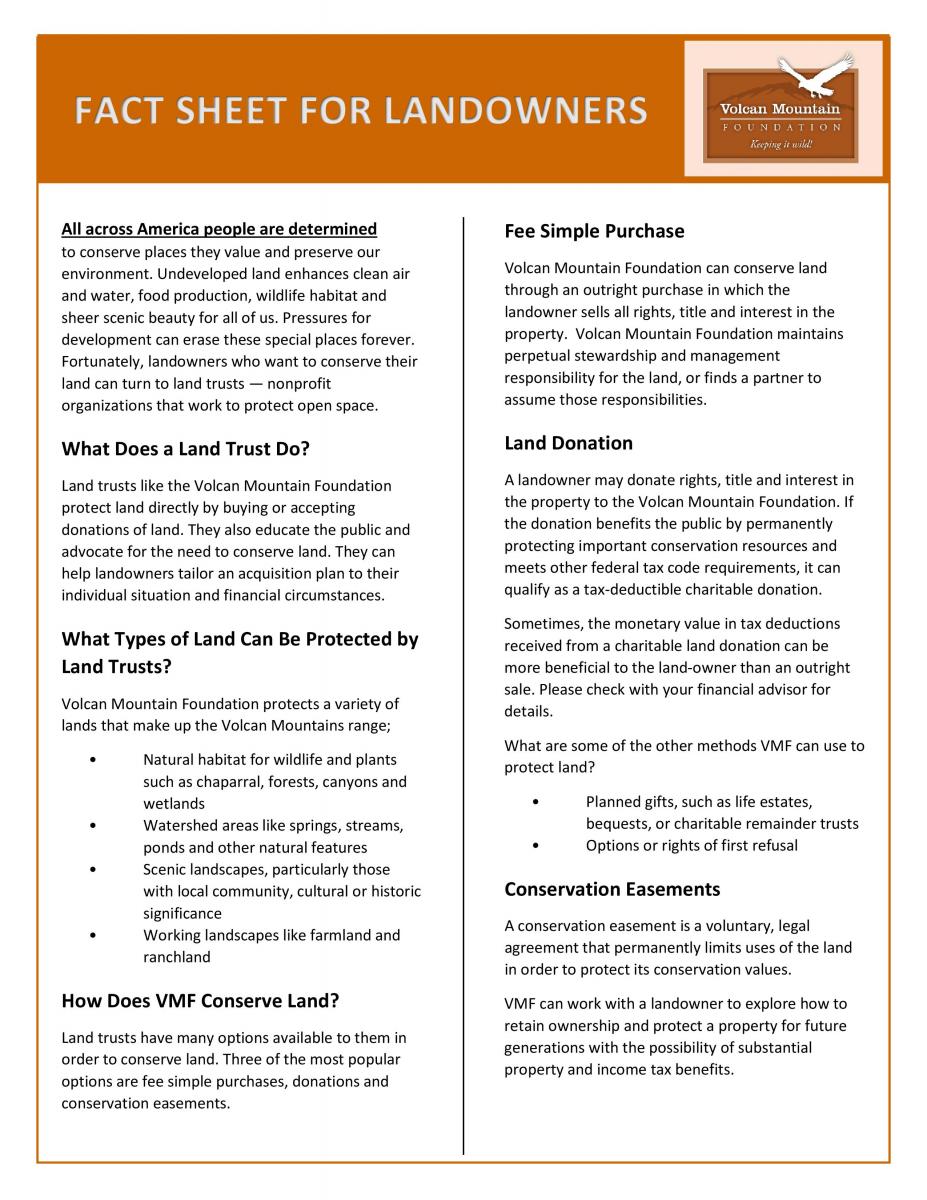 FACT SHEET FOR LANDOWNERS

Volcan Mountain
FOUNDATION
Keeping it wild!

All across America people are determined to conserve places they value and preserve our environment. Undeveloped land enhances clean air and water, food production, wildlife habitat and sheer scenic beauty for all of us. Pressures for development can erase these special places forever. Fortunately, landowners who want to conserve their land can turn to land trusts — nonprofit organizations that work to protect open space.

What Does a Land Trust Do?

Land trusts like the Volcan Mountain Foundation protect land directly by buying or accepting donations of land. They also educate the public and advocate for the need to conserve land. They can help landowners tailor an acquisition plan to their individual situation and financial circumstances.

What Types of Land Can Be Protected by Land Trusts?

Volcan Mountain Foundation protects a variety of lands that make up the Volcan Mountains range;

• Natural habitat for wildlife and plants such as chaparral, forests, canyons and wetlands
• Watershed areas like springs, streams, ponds and other natural features
• Scenic landscapes, particularly those with local community, cultural or historic significance
• Working landscapes like farmland and ranchland

How Does VMF Conserve Land?

Land trusts have many options available to them in order to conserve land. Three of the most popular options are fee simple purchases, donations and conservation easements.

Fee Simple Purchase

Volcan Mountain Foundation can conserve land through an outright purchase in which the landowner sells all rights, title and interest in the property. Volcan Mountain Foundation maintains perpetual stewardship and management responsibility for the land, or finds a partner to assume those responsibilities.

Land Donation

A landowner may donate rights, title and interest in the property to the Volcan Mountain Foundation. If the donation benefits the public by permanently protecting important conservation resources and meets other federal tax code requirements, it can qualify as a tax-deductible charitable donation.

Sometimes, the monetary value in tax deductions received from a charitable land donation can be more beneficial to the land-owner than an outright sale. Please check with your financial advisor for details.

What are some of the other methods VMF can use to protect land?

• Planned gifts, such as life estates, bequests, or charitable remainder trusts
• Options or rights of first refusal

Conservation Easements

A conservation easement is a voluntary, legal agreement that permanently limits uses of the land in order to protect its conservation values.

VMF can work with a landowner to explore how to retain ownership and protect a property for future generations with the possibility of substantial property and income tax benefits.